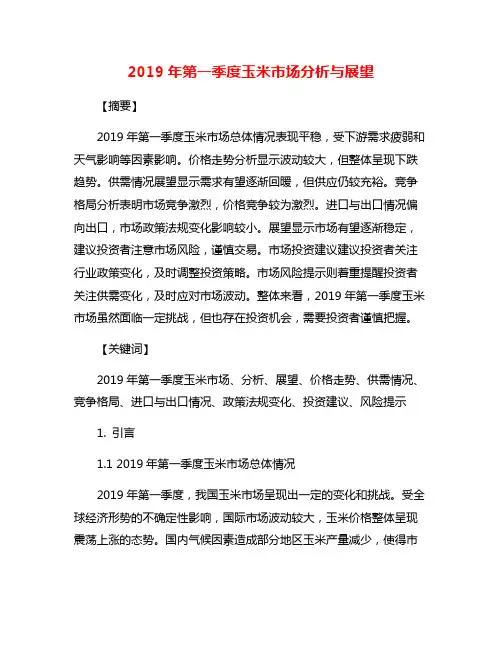 2019 年第一季度玉米市场分析与展望

【摘要】

2019 年第一季度玉米市场总体情况表现平稳，受下游需求疲弱和天气影响等因素影响。价格走势分析显示波动较大，但整体呈现下跌趋势。供需情况展望显示需求有望逐渐回暖，但供应仍较充裕。竞争格局分析表明市场竞争激烈，价格竞争较为激烈。进口与出口情况偏向出口，市场政策法规变化影响较小。展望显示市场有望逐渐稳定，建议投资者注意市场风险，谨慎交易。市场投资建议建议投资者关注行业政策变化，及时调整投资策略。市场风险提示则着重提醒投资者关注供需变化，及时应对市场波动。整体来看，2019 年第一季度玉米市场虽然面临一定挑战，但也存在投资机会，需要投资者谨慎把握。

【关键词】

2019 年第一季度玉米市场、分析、展望、价格走势、供需情况、竞争格局、进口与出口情况、政策法规变化、投资建议、风险提示

1. 引言

1.1 2019 年第一季度玉米市场总体情况

2019 年第一季度，我国玉米市场呈现出一定的变化和挑战。受全球经济形势的不确定性影响，国际市场波动较大，玉米价格整体呈现震荡上涨的态势。国内气候因素造成部分地区玉米产量减少，使得市